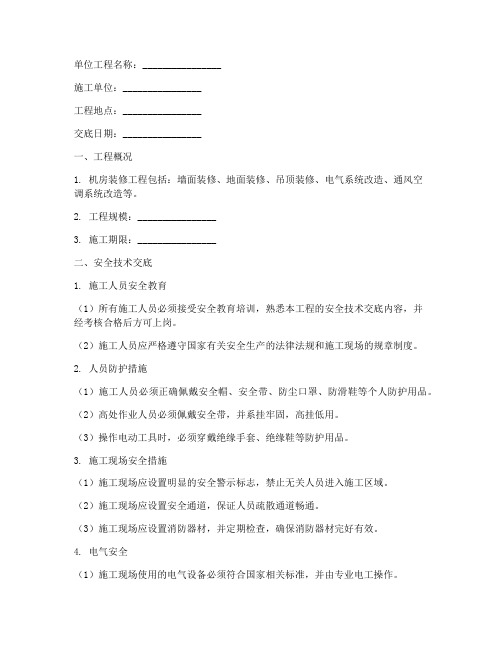 单位工程名称：________________

施工单位：________________

工程地点：________________

交底日期：________________

一、工程概况

1. 机房装修工程包括：墙面装修、地面装修、吊顶装修、电气系统改造、通风空调系统改造等。

2. 工程规模：________________

3. 施工期限：________________

二、安全技术交底

1. 施工人员安全教育

（1）所有施工人员必须接受安全教育培训，熟悉本工程的安全技术交底内容，并经考核合格后方可上岗。

（2）施工人员应严格遵守国家有关安全生产的法律法规和施工现场的规章制度。

2. 人员防护措施

（1）施工人员必须正确佩戴安全帽、安全带、防尘口罩、防滑鞋等个人防护用品。

（2）高处作业人员必须佩戴安全带，并系挂牢固，高挂低用。

（3）操作电动工具时，必须穿戴绝缘手套、绝缘鞋等防护用品。

3. 施工现场安全措施

（1）施工现场应设置明显的安全警示标志，禁止无关人员进入施工区域。

（2）施工现场应设置安全通道，保证人员疏散通道畅通。

（3）施工现场应设置消防器材，并定期检查，确保消防器材完好有效。

4. 电气安全

（1）施工现场使用的电气设备必须符合国家相关标准，并由专业电工操作。